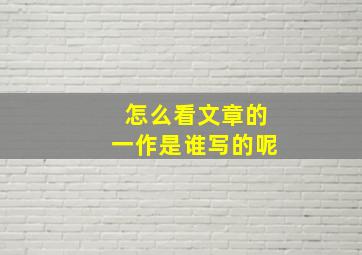 怎么看文章的
一作是谁写的呢